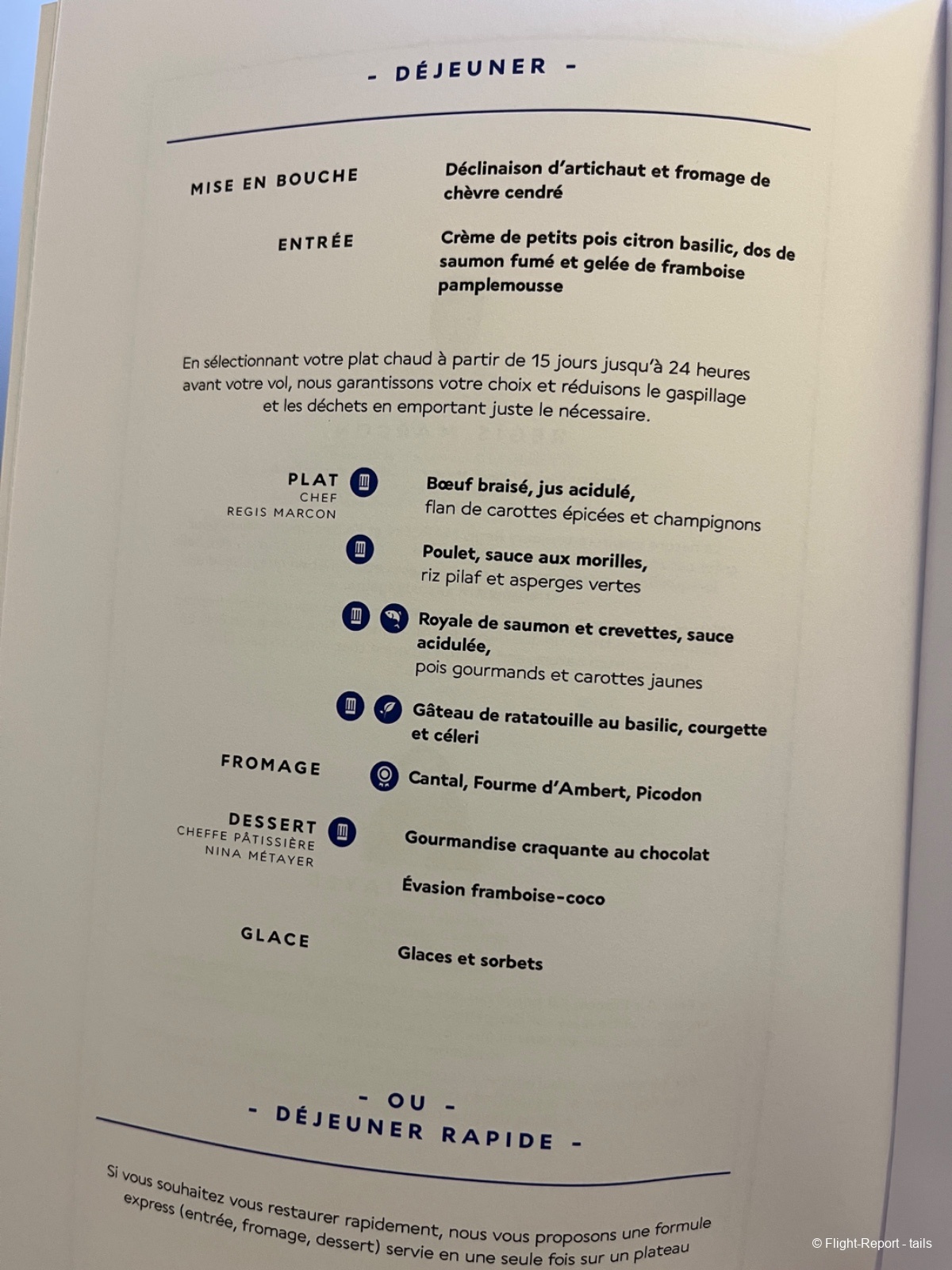 - DÉJEUNER -

MISE EN BOUCHE

Déclinaison d'artichaut et fromage de chèvre cendré

ENTRÉE

Crème de petits pois citron basilic, dos de saumon fumé et gelée de framboise pamplemousse

En sélectionnant votre plat chaud à partir de 15 jours jusqu'à 24 heures avant votre vol, nous garantissons votre choix et réduisons le gaspillage et les déchets en emportant juste le nécessaire.

PLAT
CHEF
REGIS MARCON

Bœuf braisé, jus acidulé,
flan de carottes épicées et champignons

Poulet, sauce aux morilles,
riz pilaf et asperges vertes

Royale de saumon et crevettes, sauce acidulée,
pois gourmands et carottes jaunes

Gâteau de ratatouille au basilic, courgette et céleri

FROMAGE

Cantal, Fourme d'Ambert, Picodon

DESSERT
CHEFFE PÂTISSIÈRE
NINA MÉTAYER

Gourmandise craquante au chocolat

Évasion framboise-coco

GLACE

Glaces et sorbets

- OU -
- DÉJEUNER RAPIDE -

Si vous souhaitez vous restaurer rapidement, nous vous proposons une formule express (entrée, fromage, dessert) servie en une seule fois sur un plateau

© Flight-Report - tails